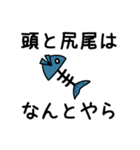 頭と尻尾は

なんとやら